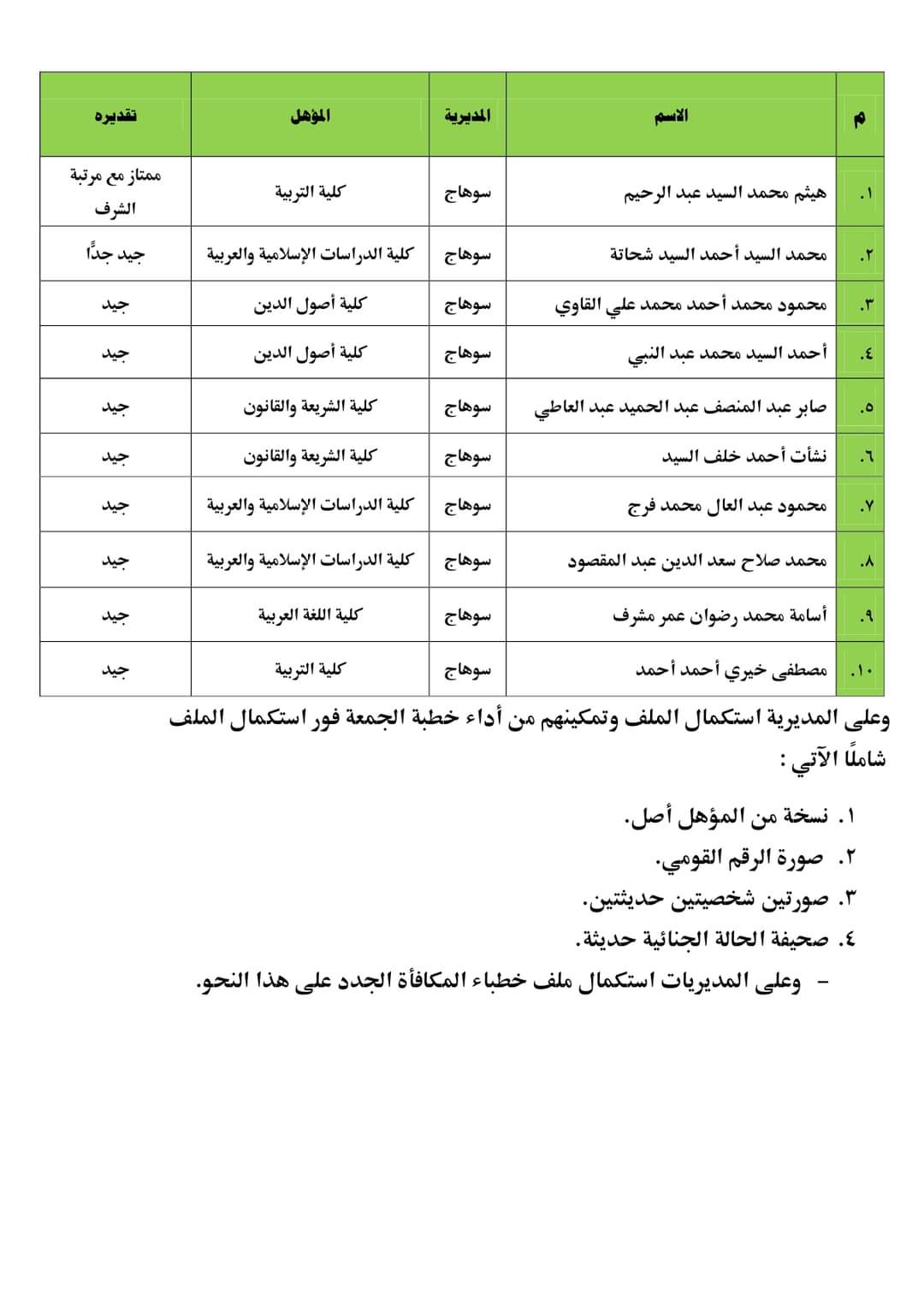 | م | الاسم | المديرية | المؤهل | تقديره |
|---|---|---|---|---|
| ١. | هيثم محمد السيد عبد الرحيم | سوهاج | كلية التربية | ممتاز مع مرتبة الشرف |
| ٢. | محمد السيد أحمد السيد شحاتة | سوهاج | كلية الدراسات الإسلامية والعربية | جيد جدًا |
| ٣. | محمود محمد أحمد محمد علي القاوي | سوهاج | كلية أصول الدين | جيد |
| ٤. | أحمد السيد محمد عبد النبي | سوهاج | كلية أصول الدين | جيد |
| ٥. | صابر عبد المنصف عبد الحميد عبد العاطي | سوهاج | كلية الشريعة والقانون | جيد |
| ٦. | نشأت أحمد خلف السيد | سوهاج | كلية الشريعة والقانون | جيد |
| ٧. | محمود عبد العال محمد فرج | سوهاج | كلية الدراسات الإسلامية والعربية | جيد |
| ٨. | محمد صلاح سعد الدين عبد المقصود | سوهاج | كلية الدراسات الإسلامية والعربية | جيد |
| ٩. | أسامة محمد رضوان عمر مشرف | سوهاج | كلية اللغة العربية | جيد |
| ١٠. | مصطفى خيري أحمد أحمد | سوهاج | كلية التربية | جيد |

وعلى المديرية استكمال الملف وتمكينهم من أداء خطبة الجمعة فور استكمال الملف شاملًا الآتي :

١. نسخة من المؤهل أصل.
٢. صورة الرقم القومي.
٣. صورتين شخصيتين حديثتين.
٤. صحيفة الحالة الجنائية حديثة.

- وعلى المديريات استكمال ملف خطباء المكافأة الجدد على هذا النحو.